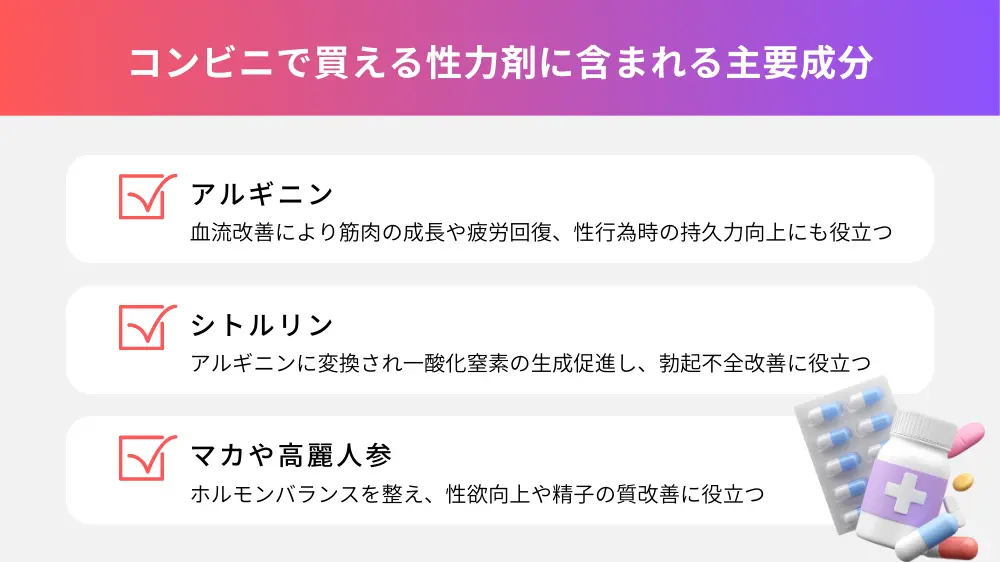 コンビニで買える性力剤に含まれる主要成分

アルギニン
血流改善により筋肉の成長や疲労回復、性行為時の持久力向上にも役立つ

シトルリン
アルギニンに変換され一酸化窒素の生成促進し、勃起不全改善に役立つ

マカや高麗人参
ホルモンバランスを整え、性欲向上や精子の質改善に役立つ